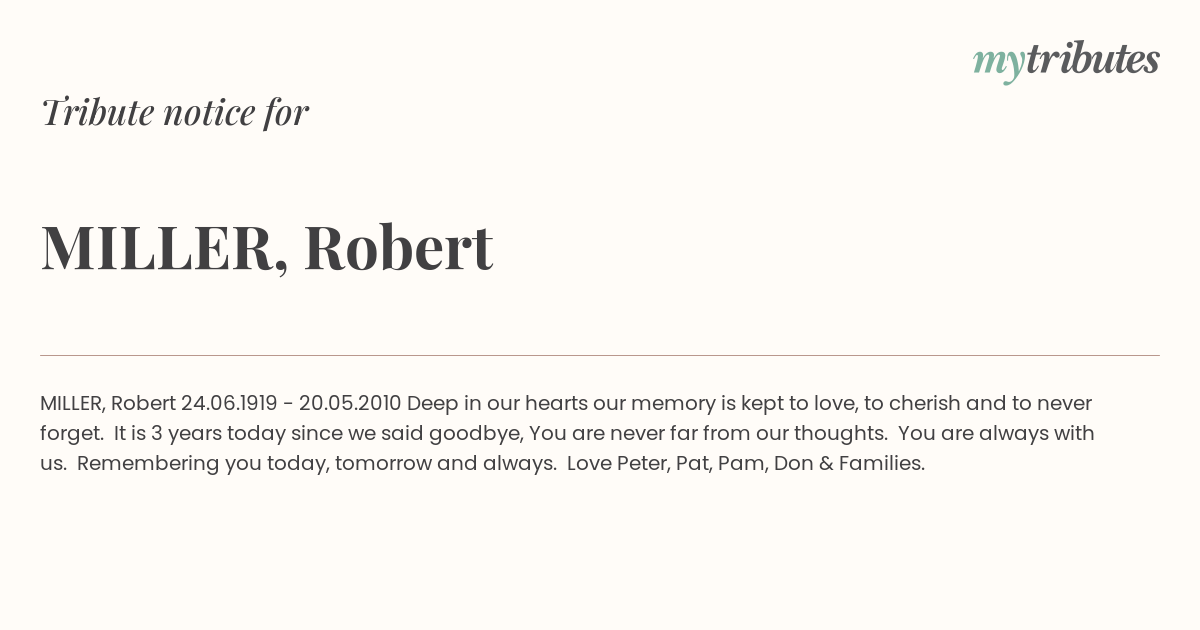 mytributes

Tribute notice for

MILLER, Robert

MILLER, Robert 24.06.1919 - 20.05.2010 Deep in our hearts our memory is kept to love, to cherish and to never forget. It is 3 years today since we said goodbye, You are never far from our thoughts. You are always with us. Remembering you today, tomorrow and always. Love Peter, Pat, Pam, Don & Families.